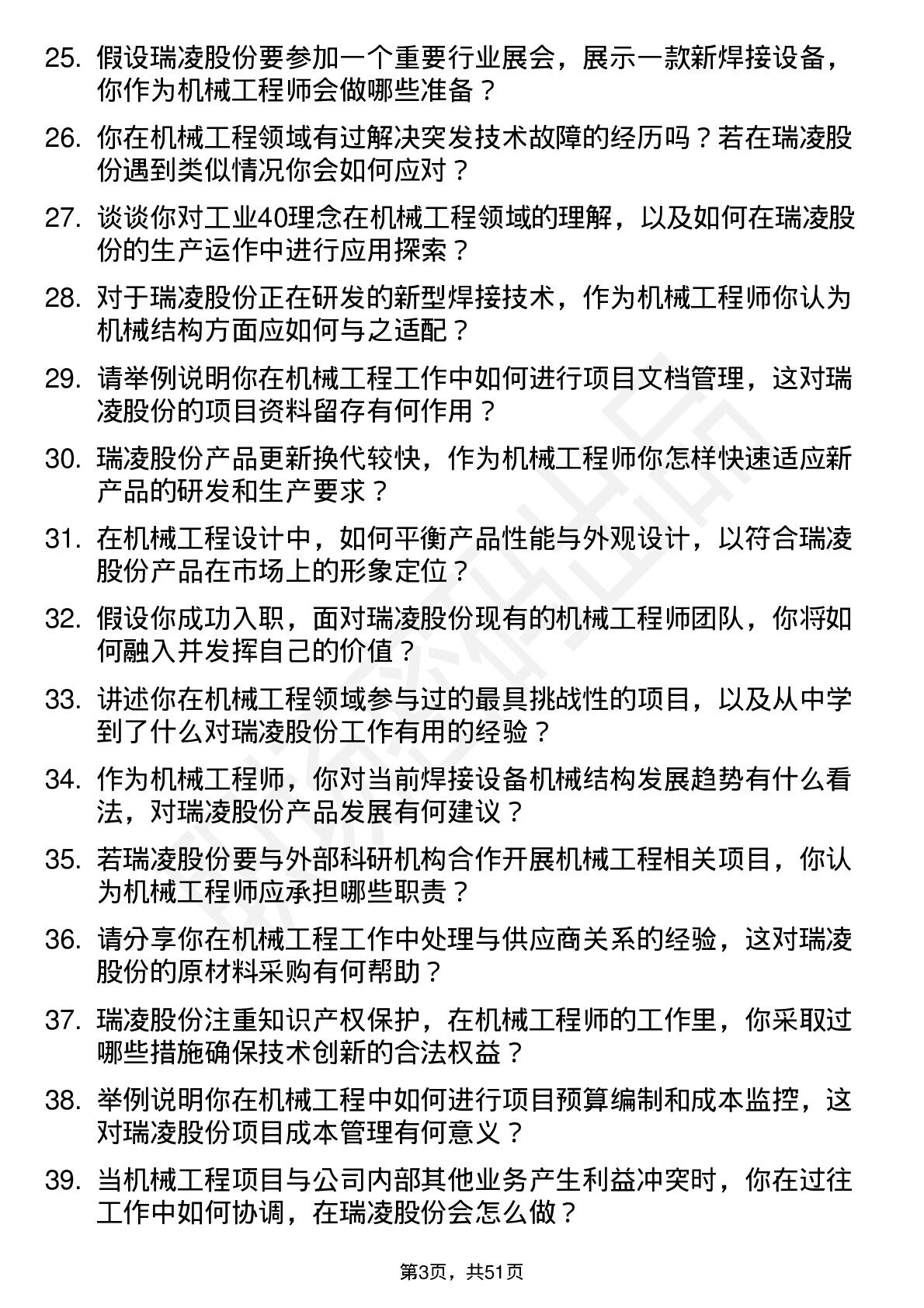 25. 假设瑞凌股份要参加一个重要行业展会，展示一款新焊接设备，你作为机械工程师会做哪些准备？

26. 你在机械工程领域有过解决突发技术故障的经历吗？若在瑞凌股份遇到类似情况你会如何应对？

27. 谈谈你对工业40理念在机械工程领域的理解，以及如何在瑞凌股份的生产运作中进行应用探索？

28. 对于瑞凌股份正在研发的新型焊接技术，作为机械工程师你认为机械结构方面应如何与之适配？

29. 请举例说明你在机械工程工作中如何进行项目文档管理，这对瑞凌股份的项目资料留存有何作用？

30. 瑞凌股份产品更新换代较快，作为机械工程师你怎样快速适应新产品的研发和生产要求？

31. 在机械工程设计中，如何平衡产品性能与外观设计，以符合瑞凌股份产品在市场上的形象定位？

32. 假设你成功入职，面对瑞凌股份现有的机械工程师团队，你将如何融入并发挥自己的价值？

33. 讲述你在机械工程领域参与过的最具挑战性的项目，以及从中学到了什么对瑞凌股份工作有用的经验？

34. 作为机械工程师，你对当前焊接设备机械结构发展趋势有什么看法，对瑞凌股份产品发展有何建议？

35. 若瑞凌股份要与外部科研机构合作开展机械工程相关项目，你认为机械工程师应承担哪些职责？

36. 请分享你在机械工程工作中处理与供应商关系的经验，这对瑞凌股份的原材料采购有何帮助？

37. 瑞凌股份注重知识产权保护，在机械工程师的工作里，你采取过哪些措施确保技术创新的合法权益？

38. 举例说明你在机械工程中如何进行项目预算编制和成本监控，这对瑞凌股份项目成本管理有何意义？

39. 当机械工程项目与公司内部其他业务产生利益冲突时，你在过往工作中如何协调，在瑞凌股份会怎么做？

第3页，共51页